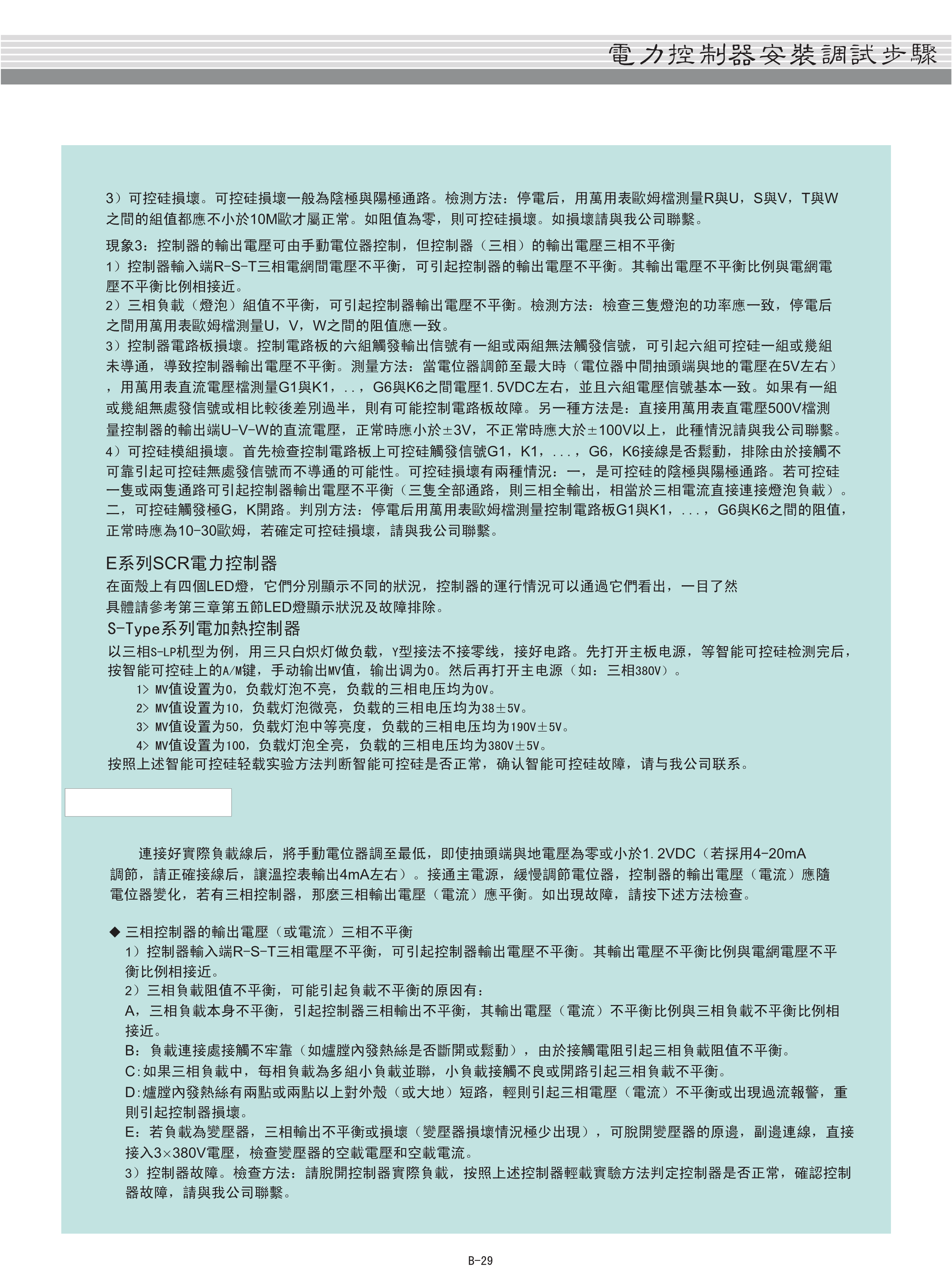 電力控制器安裝調試步驟

3）可控硅損壞。可控硅損壞一般為陰極與陽極通路。檢測方法：停電后，用萬用表歐姆檔測量R與U，S與V，T與W之間的組值都應不小於10M歐才屬正常。如阻值為零，則可控硅損壞。如損壞請與我公司聯繫。

現象3：控制器的輸出電壓可由手動電位器控制，但控制器（三相）的輸出電壓三相不平衡
1）控制器輸入端R-S-T三相電網間電壓不平衡，可引起控制器的輸出電壓不平衡。其輸出電壓不平衡比例與電網電壓不平衡比例相接近。
2）三相負載（燈泡）組值不平衡，可引起控制器輸出電壓不平衡。檢測方法：檢查三隻燈泡的功率應一致，停電后之間用萬用表歐姆檔測量U，V，W之間的阻值應一致。
3）控制器電路板損壞。控制電路板的六組觸發輸出信號有一組或兩組無法觸發信號，可引起六組可控硅一組或幾組未導通，導致控制器輸出電壓不平衡。測量方法：當電位器調節至最大時（電位器中間抽頭端與地的電壓在5V左右），用萬用表直流電壓檔測量G1與K1，..，G6與K6之間電壓1.5VDC左右，並且六組電壓信號基本一致。如果有一組或幾組無處發信號或相比較後差別過半，則有可能控制電路板故障。另一種方法是：直接用萬用表直電壓500V檔測量控制器的輸出端U-V-W的直流電壓，正常時應小於±3V，不正常時應大於±100V以上，此種情況請與我公司聯繫。
4）可控硅模組損壞。首先檢查控制電路板上可控硅觸發信號G1，K1，...，G6，K6接線是否鬆動，排除由於接觸不可靠引起可控硅無處發信號而不導通的可能性。可控硅損壞有兩種情況：一，是可控硅的陰極與陽極通路。若可控硅一隻或兩隻通路可引起控制器輸出電壓不平衡（三隻全部通路，則三相全輸出，相當於三相電流直接連接燈泡負載）。二，可控硅觸發極G，K開路。判別方法：停電后用萬用表歐姆檔測量控制電路板G1與K1，...，G6與K6之間的阻值，正常時應為10-30歐姆，若確定可控硅損壞，請與我公司聯繫。

E系列SCR電力控制器
在面殼上有四個LED燈，它們分別顯示不同的狀況，控制器的運行情況可以通過它們看出，一目了然
具體請參考第三章第五節LED燈顯示狀況及故障排除。
S-Type系列電加熱控制器
以三相S-LP机型为例，用三只白炽灯做负载，Y型接法不接零线，接好电路。先打开主板电源，等智能可控硅检测完后，按智能可控硅上的A/M键，手动输出MV值，输出调为0。然后再打开主电源（如：三相380V）。
1> MV值设置为0，负载灯泡不亮，负载的三相电压均为0V。
2> MV值设置为10，负载灯泡微亮，负载的三相电压均为38±5V。
3> MV值设置为50，负载灯泡中等亮度，负载的三相电压均为190V±5V。
4> MV值设置为100，负载灯泡全亮，负载的三相电压均为380V±5V。
按照上述智能可控硅轻载实验方法判断智能可控硅是否正常，确认智能可控硅故障，请与我公司联系。

連接好實際負載線后，將手動電位器調至最低，即使抽頭端與地電壓為零或小於1.2VDC（若採用4-20mA調節，請正確接線后，讓溫控表輸出4mA左右）。接通主電源，緩慢調節電位器，控制器的輸出電壓（電流）應隨電位器變化，若有三相控制器，那麼三相輸出電壓（電流）應平衡。如出現故障，請按下述方法檢查。

◆ 三相控制器的輸出電壓（或電流）三相不平衡
1）控制器輸入端R-S-T三相電壓不平衡，可引起控制器輸出電壓不平衡。其輸出電壓不平衡比例與電網電壓不平衡比例相接近。
2）三相負載阻值不平衡，可能引起負載不平衡的原因有：
A，三相負載本身不平衡，引起控制器三相輸出不平衡，其輸出電壓（電流）不平衡比例與三相負載不平衡比例相接近。
B：負載連接處接觸不牢靠（如爐膛內發熱絲是否斷開或鬆動），由於接觸電阻引起三相負載阻值不平衡。
C:如果三相負載中，每相負載為多組小負載並聯，小負載接觸不良或開路引起三相負載不平衡。
D:爐膛內發熱絲有兩點或兩點以上對外殼（或大地）短路，輕則引起三相電壓（電流）不平衡或出現過流報警，重則引起控制器損壞。
E：若負載為變壓器，三相輸出不平衡或損壞（變壓器損壞情況極少出現），可脫開變壓器的原邊，副邊連線，直接接入3×380V電壓，檢查變壓器的空載電壓和空載電流。
3）控制器故障。檢查方法：請脫開控制器實際負載，按照上述控制器輕載實驗方法判定控制器是否正常，確認控制器故障，請與我公司聯繫。

B-29